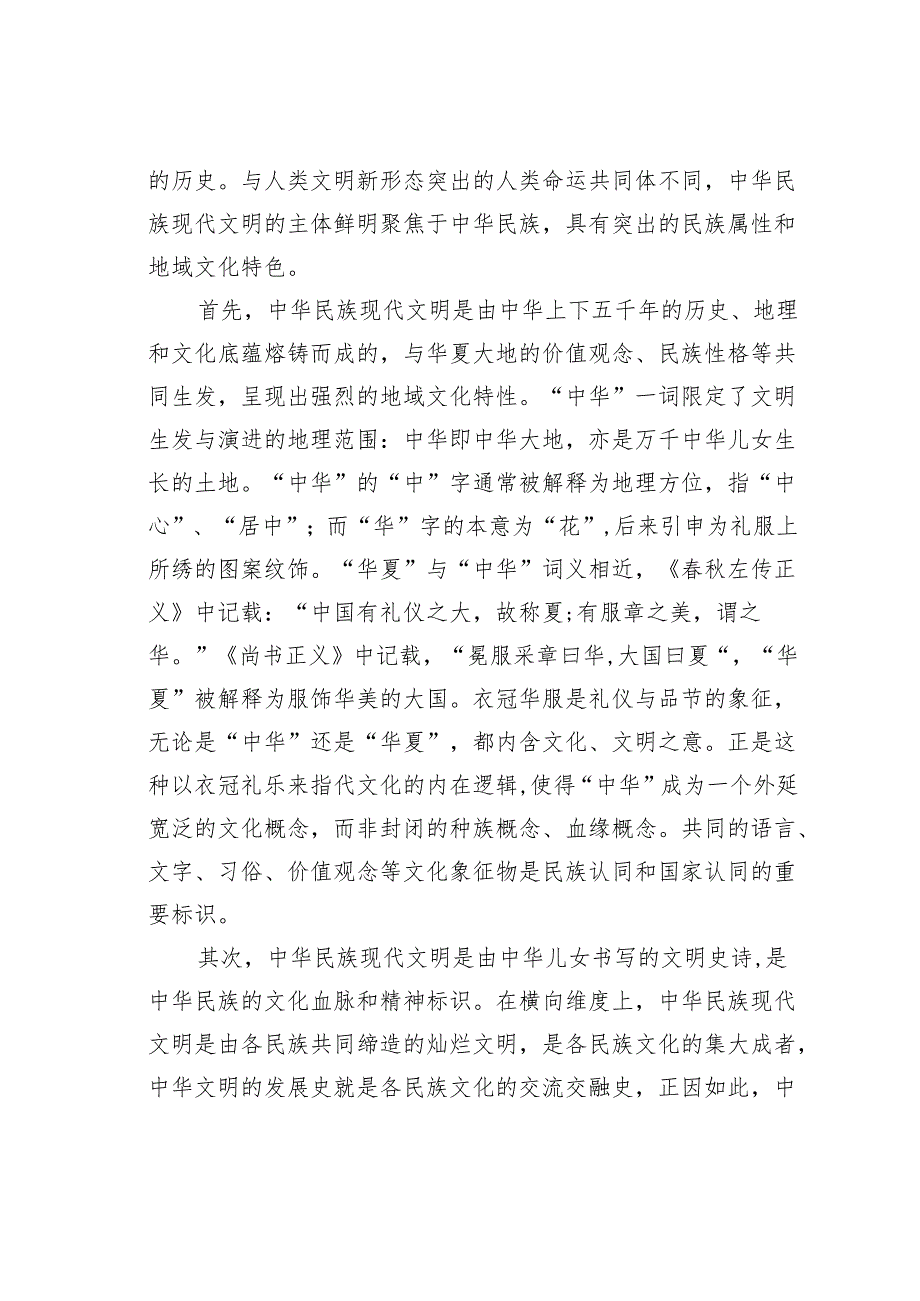 的历史。与人类文明新形态突出的人类命运共同体不同，中华民族现代文明的主体鲜明聚焦于中华民族，具有突出的民族属性和地域文化特色。

首先，中华民族现代文明是由中华上下五千年的历史、地理和文化底蕴熔铸而成的，与华夏大地的价值观念、民族性格等共同生发，呈现出强烈的地域文化特性。“中华”一词限定了文明生发与演进的地理范围：中华即中华大地，亦是万千中华儿女生长的土地。“中华”的“中”字通常被解释为地理方位，指“中心”、“居中”；而“华”字的本意为“花”,后来引申为礼服上所绣的图案纹饰。“华夏”与“中华”词义相近，《春秋左传正义》中记载：“中国有礼仪之大，故称夏;有服章之美，谓之华。”《尚书正义》中记载，“冕服采章曰华,大国曰夏“，“华夏”被解释为服饰华美的大国。衣冠华服是礼仪与品节的象征，无论是“中华”还是“华夏”，都内含文化、文明之意。正是这种以衣冠礼乐来指代文化的内在逻辑,使得“中华”成为一个外延宽泛的文化概念，而非封闭的种族概念、血缘概念。共同的语言、文字、习俗、价值观念等文化象征物是民族认同和国家认同的重要标识。

其次，中华民族现代文明是由中华儿女书写的文明史诗,是中华民族的文化血脉和精神标识。在横向维度上，中华民族现代文明是由各民族共同缔造的灿烂文明，是各民族文化的集大成者，中华文明的发展史就是各民族文化的交流交融史，正因如此，中